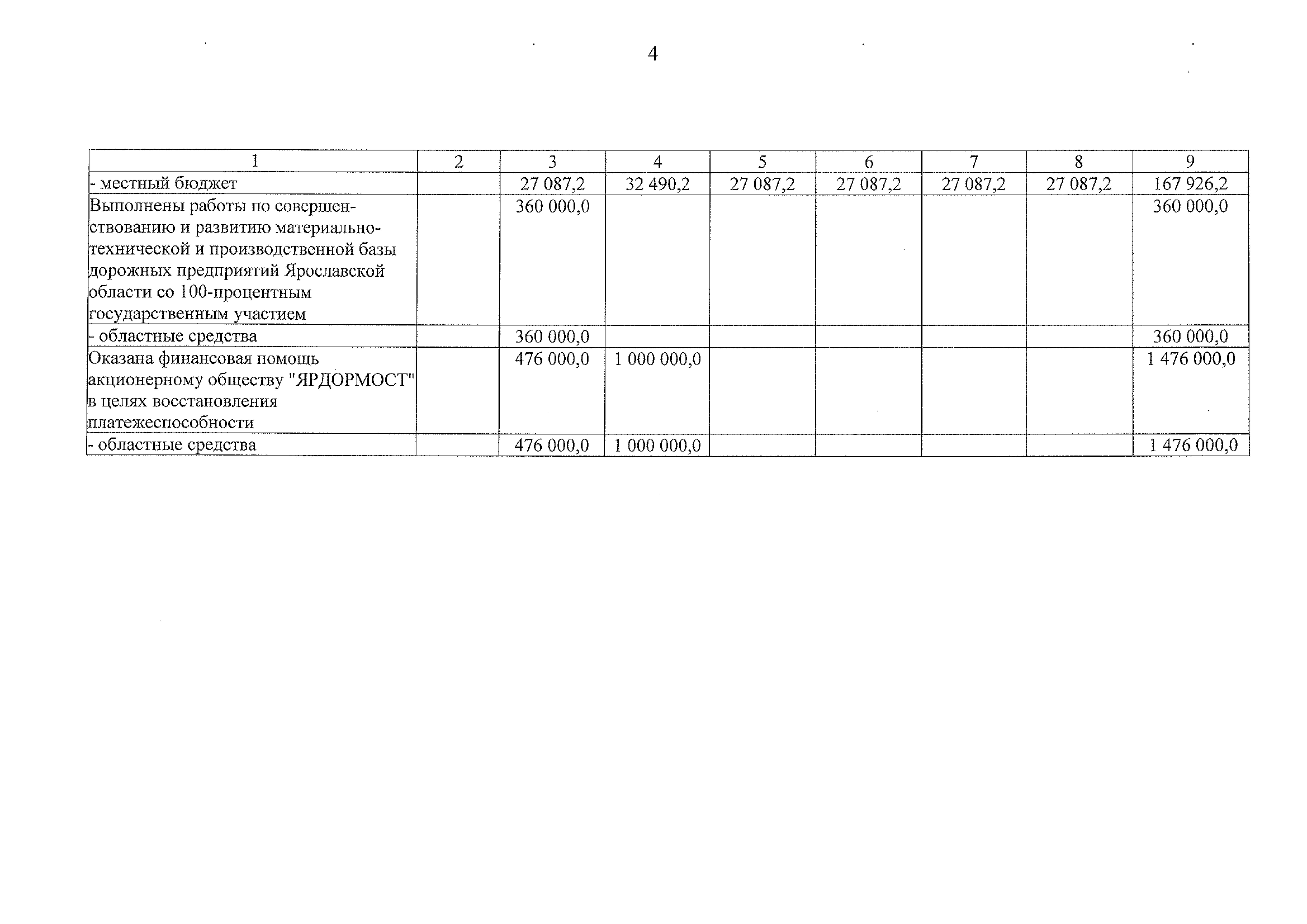 4

| 1 | 2 | 3 | 4 | 5 | 6 | 7 | 8 | 9 |
|---|---|---|---|---|---|---|---|---|
| - местный бюджет | | 27 087,2 | 32 490,2 | 27 087,2 | 27 087,2 | 27 087,2 | 27 087,2 | 167 926,2 |
| Выполнены работы по совершенствованию и развитию материально-технической и производственной базы дорожных предприятий Ярославской области со 100-процентным государственным участием | | 360 000,0 | | | | | | 360 000,0 |
| - областные средства | | 360 000,0 | | | | | | 360 000,0 |
| Оказана финансовая помощь акционерному обществу "ЯРДОРМОСТ" в целях восстановления платежеспособности | | 476 000,0 | 1 000 000,0 | | | | | 1 476 000,0 |
| - областные средства | | 476 000,0 | 1 000 000,0 | | | | | 1 476 000,0 |